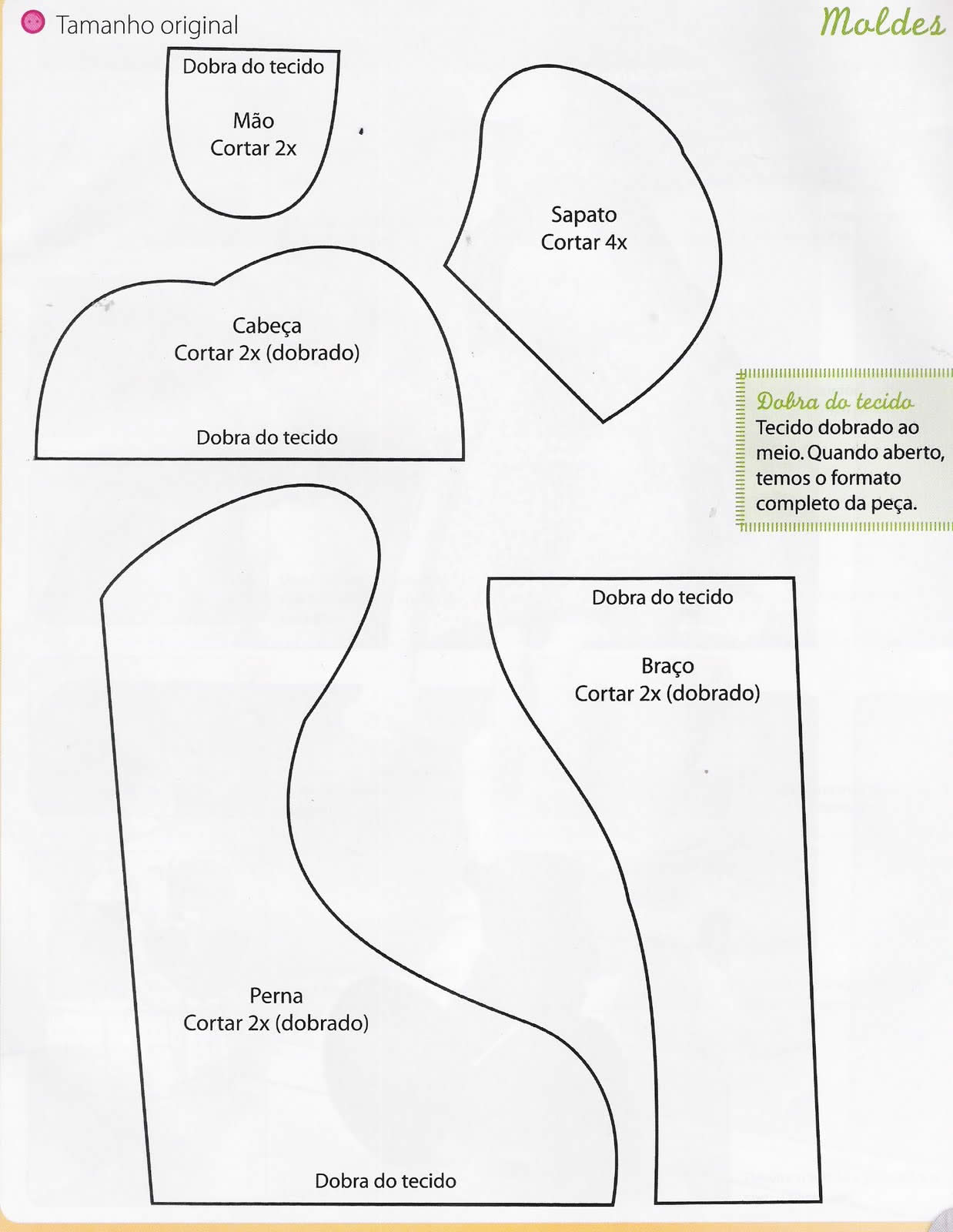 Tamanho original

Moldes

Dobra do tecido

Mão
Cortar 2x

Sapato
Cortar 4x

Cabeça
Cortar 2x (dobrado)

Dobra do tecido

Dobra do tecido
Tecido dobrado ao meio. Quando aberto, temos o formato completo da peça.

Dobra do tecido

Braço
Cortar 2x (dobrado)

Perna
Cortar 2x (dobrado)

Dobra do tecido